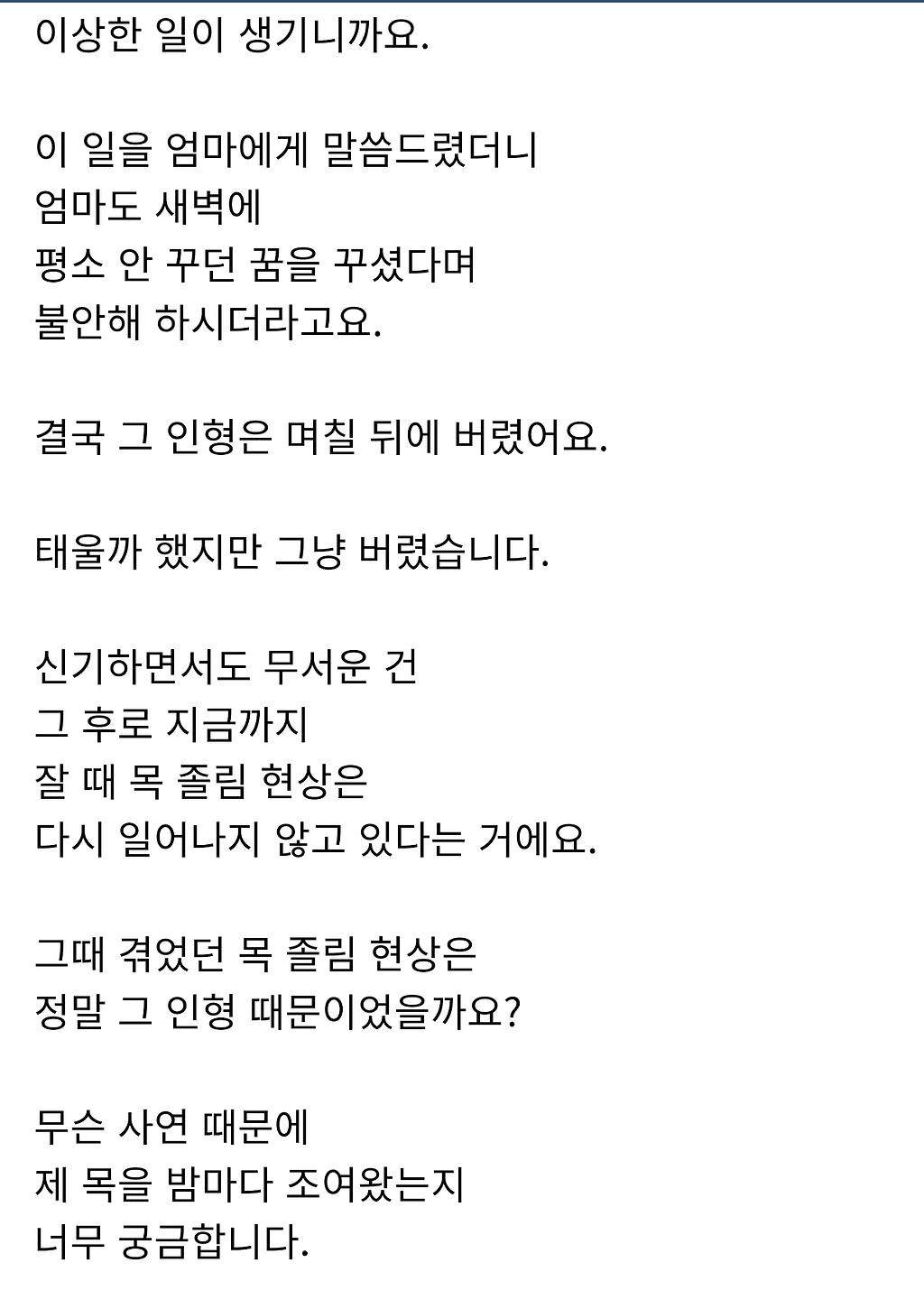 이상한 일이 생기니까요.

이 일을 엄마에게 말씀드렸더니
엄마도 새벽에
평소 안 꾸던 꿈을 꾸셨다며
불안해 하시더라고요.

결국 그 인형은 며칠 뒤에 버렸어요.

태울까 했지만 그냥 버렸습니다.

신기하면서도 무서운 건
그 후로 지금까지
잘 때 목 졸림 현상은
다시 일어나지 않고 있다는 거에요.

그때 겪었던 목 졸림 현상은
정말 그 인형 때문이었을까요?

무슨 사연 때문에
제 목을 밤마다 조여왔는지
너무 궁금합니다.